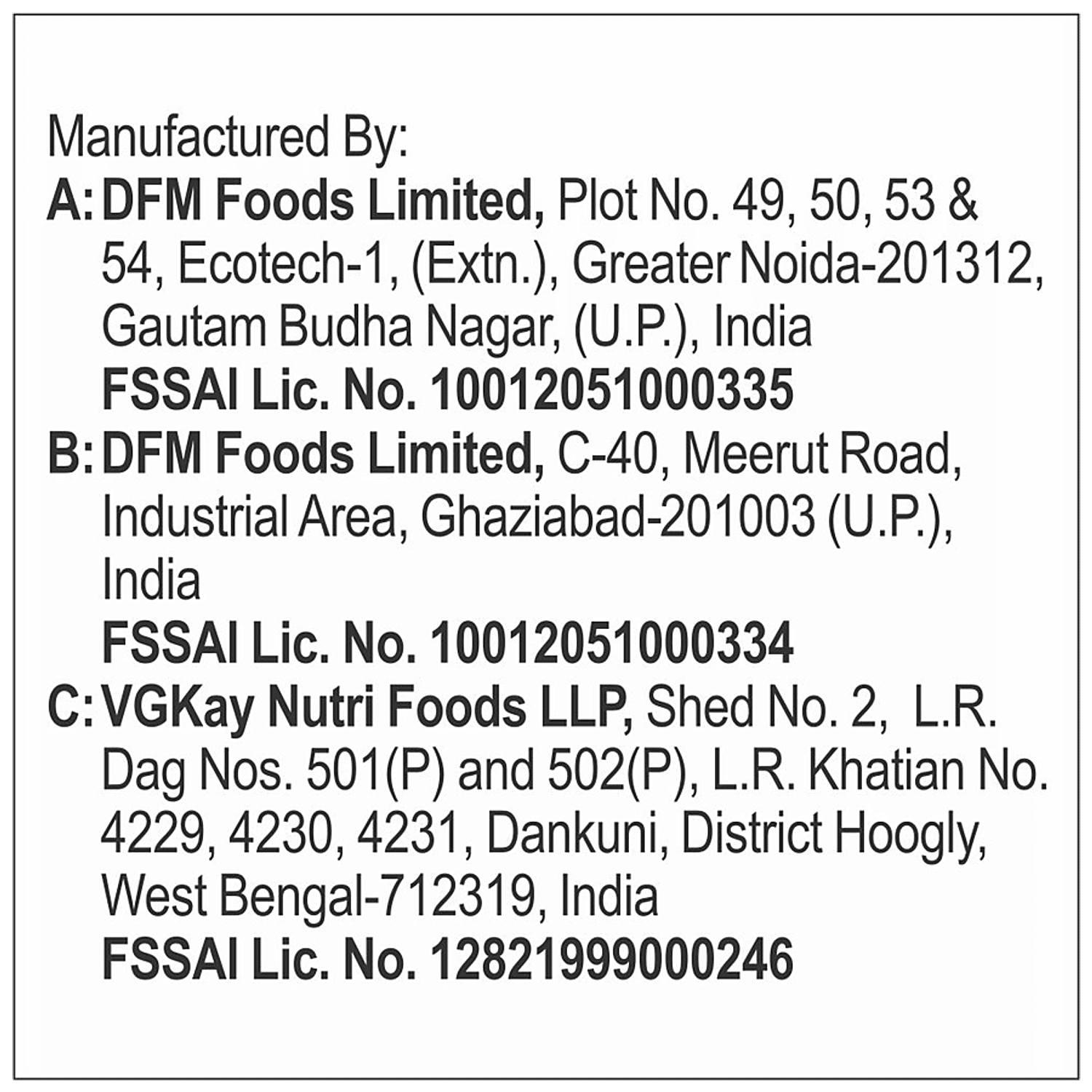 Manufactured By:

A: DFM Foods Limited, Plot No. 49, 50, 53 & 54, Ecotech-1, (Extn.), Greater Noida-201312, Gautam Budha Nagar, (U.P.), India
FSSAI Lic. No. 10012051000335

B: DFM Foods Limited, C-40, Meerut Road, Industrial Area, Ghaziabad-201003 (U.P.), India
FSSAI Lic. No. 10012051000334

C: VGKay Nutri Foods LLP, Shed No. 2, L.R. Dag Nos. 501(P) and 502(P), L.R. Khatian No. 4229, 4230, 4231, Dankuni, District Hoogly, West Bengal-712319, India
FSSAI Lic. No. 12821999000246